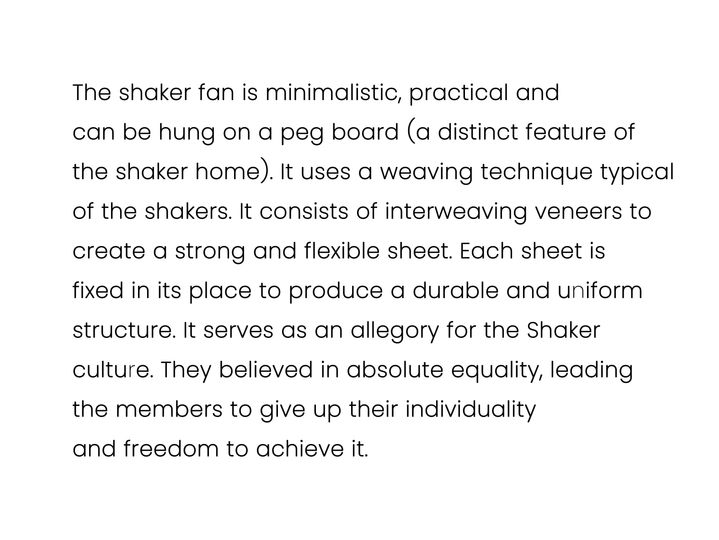 The shaker fan is minimalistic, practical and can be hung on a peg board (a distinct feature of the shaker home). It uses a weaving technique typical of the shakers. It consists of interweaving veneers to create a strong and flexible sheet. Each sheet is fixed in its place to produce a durable and uniform structure. It serves as an allegory for the Shaker culture. They believed in absolute equality, leading the members to give up their individuality and freedom to achieve it.